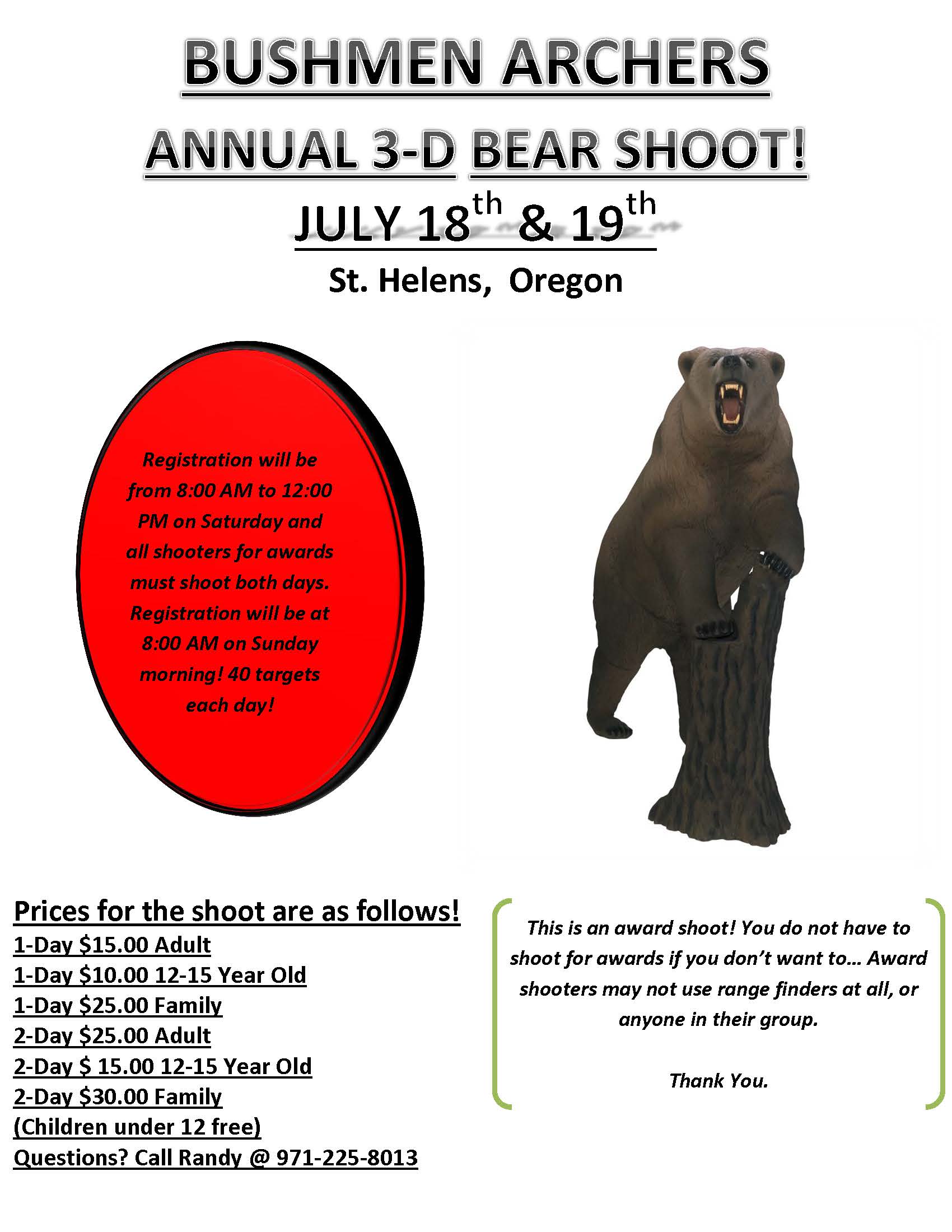 BUSHMEN ARCHERS

ANNUAL 3-D BEAR SHOOT!

JULY 18th & 19th

St. Helens, Oregon

Registration will be from 8:00 AM to 12:00 PM on Saturday and all shooters for awards must shoot both days. Registration will be at 8:00 AM on Sunday morning! 40 targets each day!

Prices for the shoot are as follows!
1-Day $15.00 Adult
1-Day $10.00 12-15 Year Old
1-Day $25.00 Family
2-Day $25.00 Adult
2-Day $ 15.00 12-15 Year Old
2-Day $30.00 Family
(Children under 12 free)
Questions? Call Randy @ 971-225-8013

This is an award shoot! You do not have to shoot for awards if you don't want to... Award shooters may not use range finders at all, or anyone in their group.

Thank You.